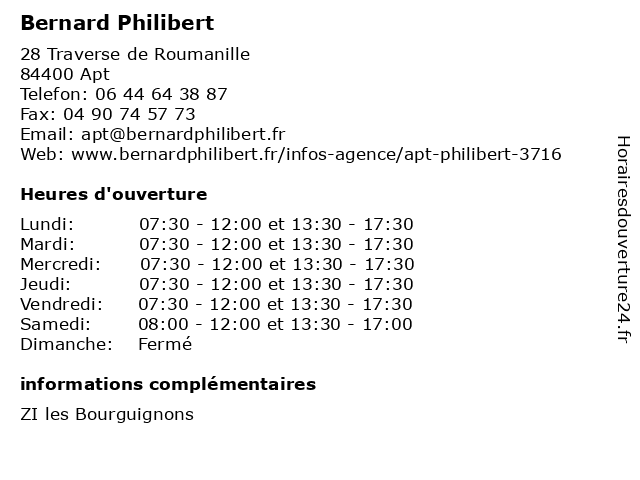 Bernard Philibert

28 Traverse de Roumanille
84400 Apt
Telefon: 06 44 64 38 87
Fax: 04 90 74 57 73
Email: apt@bernardphilibert.fr
Web: www.bernardphilibert.fr/infos-agence/apt-philibert-3716

Heures d'ouverture

Lundi: 07:30 - 12:00 et 13:30 - 17:30
Mardi: 07:30 - 12:00 et 13:30 - 17:30
Mercredi: 07:30 - 12:00 et 13:30 - 17:30
Jeudi: 07:30 - 12:00 et 13:30 - 17:30
Vendredi: 07:30 - 12:00 et 13:30 - 17:30
Samedi: 08:00 - 12:00 et 13:30 - 17:00
Dimanche: Fermé

informations complémentaires

ZI les Bourguignons

Horairesdouverture24.fr